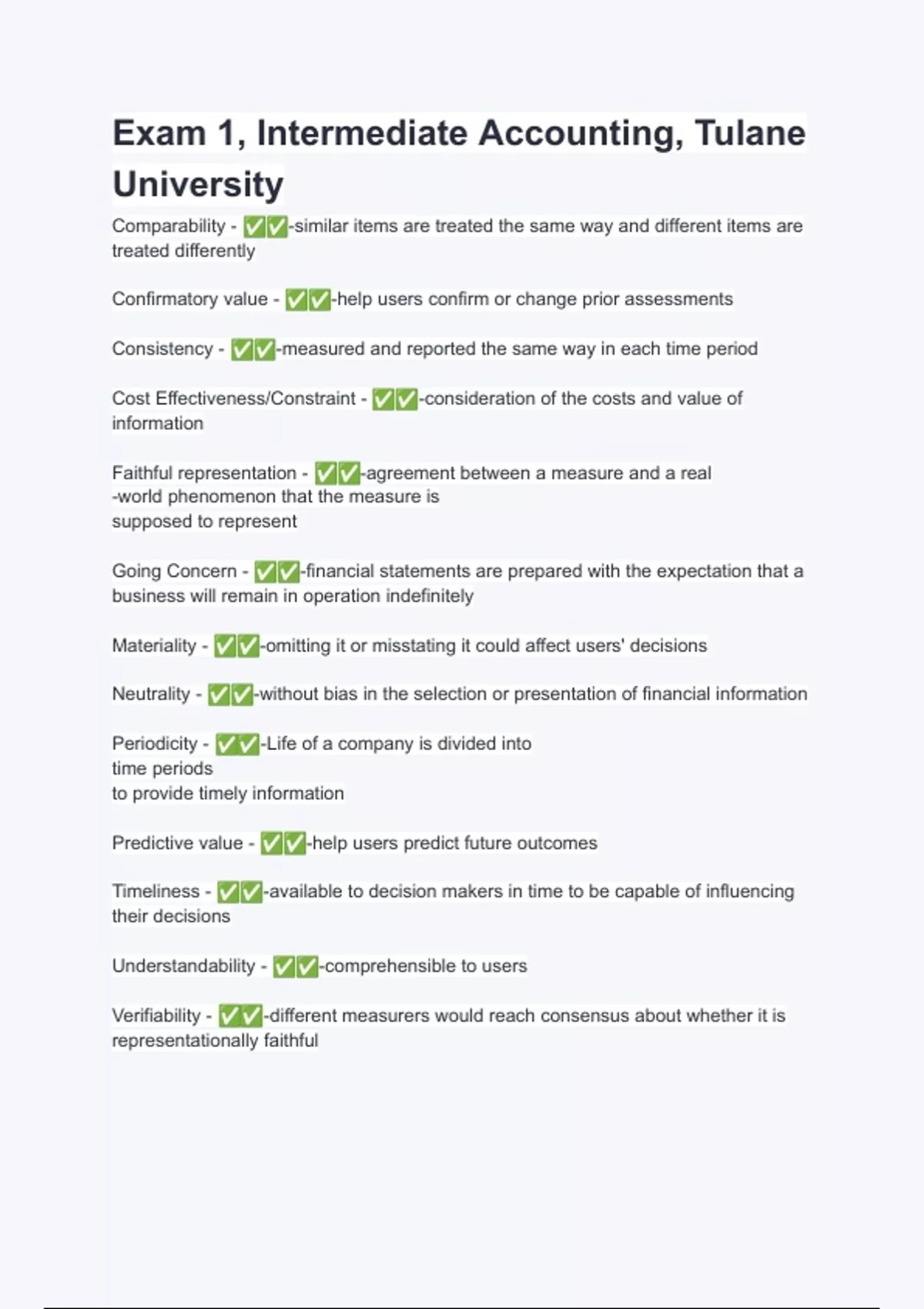 Exam 1, Intermediate Accounting, Tulane University

Comparability - ✅✅-similar items are treated the same way and different items are treated differently

Confirmatory value - ✅✅-help users confirm or change prior assessments

Consistency - ✅✅-measured and reported the same way in each time period

Cost Effectiveness/Constraint - ✅✅-consideration of the costs and value of information

Faithful representation - ✅✅-agreement between a measure and a real -world phenomenon that the measure is supposed to represent

Going Concern - ✅✅-financial statements are prepared with the expectation that a business will remain in operation indefinitely

Materiality - ✅✅-omitting it or misstating it could affect users' decisions

Neutrality - ✅✅-without bias in the selection or presentation of financial information

Periodicity - ✅✅-Life of a company is divided into time periods to provide timely information

Predictive value - ✅✅-help users predict future outcomes

Timeliness - ✅✅-available to decision makers in time to be capable of influencing their decisions

Understandability - ✅✅-comprehensible to users

Verifiability - ✅✅-different measurers would reach consensus about whether it is representationally faithful